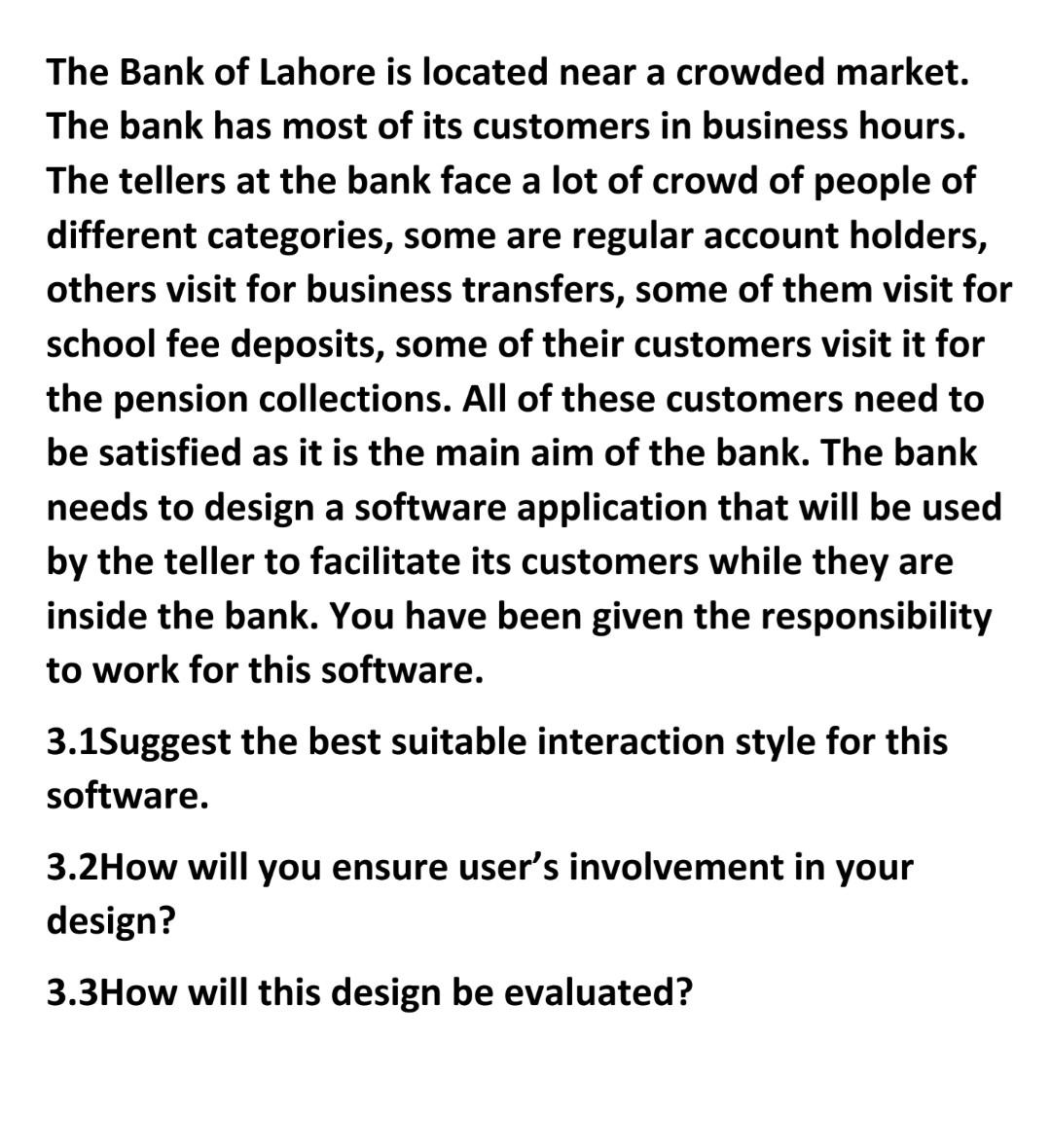 The Bank of Lahore is located near a crowded market. The bank has most of its customers in business hours. The tellers at the bank face a lot of crowd of people of different categories, some are regular account holders, others visit for business transfers, some of them visit for school fee deposits, some of their customers visit it for the pension collections. All of these customers need to be satisfied as it is the main aim of the bank. The bank needs to design a software application that will be used by the teller to facilitate its customers while they are inside the bank. You have been given the responsibility to work for this software.

3.1Suggest the best suitable interaction style for this software.

3.2How will you ensure user's involvement in your design?

3.3How will this design be evaluated?